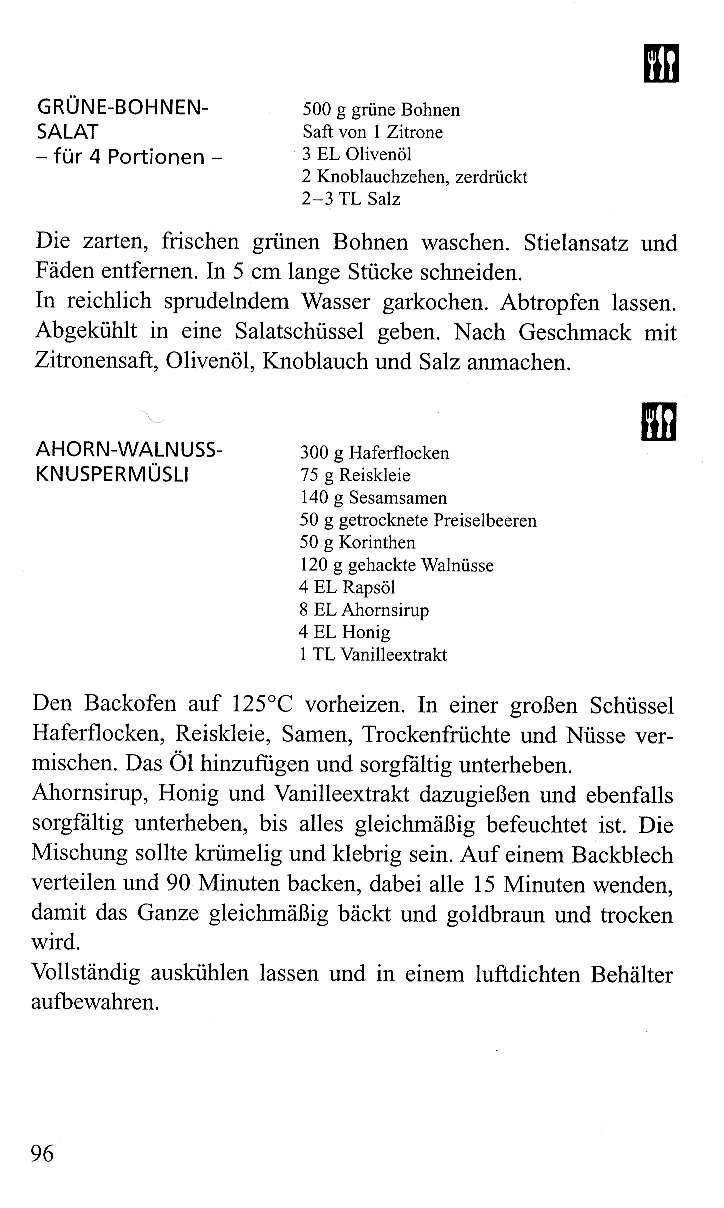 GRÜNE-BOHNEN-SALAT
– für 4 Portionen –

500 g grüne Bohnen
Saft von 1 Zitrone
3 EL Olivenöl
2 Knoblauchzehen, zerdrückt
2–3 TL Salz

Die zarten, frischen grünen Bohnen waschen. Stielansatz und Fäden entfernen. In 5 cm lange Stücke schneiden.
In reichlich sprudelndem Wasser garkochen. Abtropfen lassen. Abgekühlt in eine Salatschüssel geben. Nach Geschmack mit Zitronensaft, Olivenöl, Knoblauch und Salz anmachen.

AHORN-WALNUSS-KNUSPERMÜSLI

300 g Haferflocken
75 g Reiskleie
140 g Sesamsamen
50 g getrocknete Preiselbeeren
50 g Korinthen
120 g gehackte Walnüsse
4 EL Rapsöl
8 EL Ahornsirup
4 EL Honig
1 TL Vanilleextrakt

Den Backofen auf 125°C vorheizen. In einer großen Schüssel Haferflocken, Reiskleie, Samen, Trockenfrüchte und Nüsse vermischen. Das Öl hinzufügen und sorgfältig unterheben.
Ahornsirup, Honig und Vanilleextrakt dazugießen und ebenfalls sorgfältig unterheben, bis alles gleichmäßig befeuchtet ist. Die Mischung sollte krümelig und klebrig sein. Auf einem Backblech verteilen und 90 Minuten backen, dabei alle 15 Minuten wenden, damit das Ganze gleichmäßig bäckt und goldbraun und trocken wird.
Vollständig auskühlen lassen und in einem luftdichten Behälter aufbewahren.

96